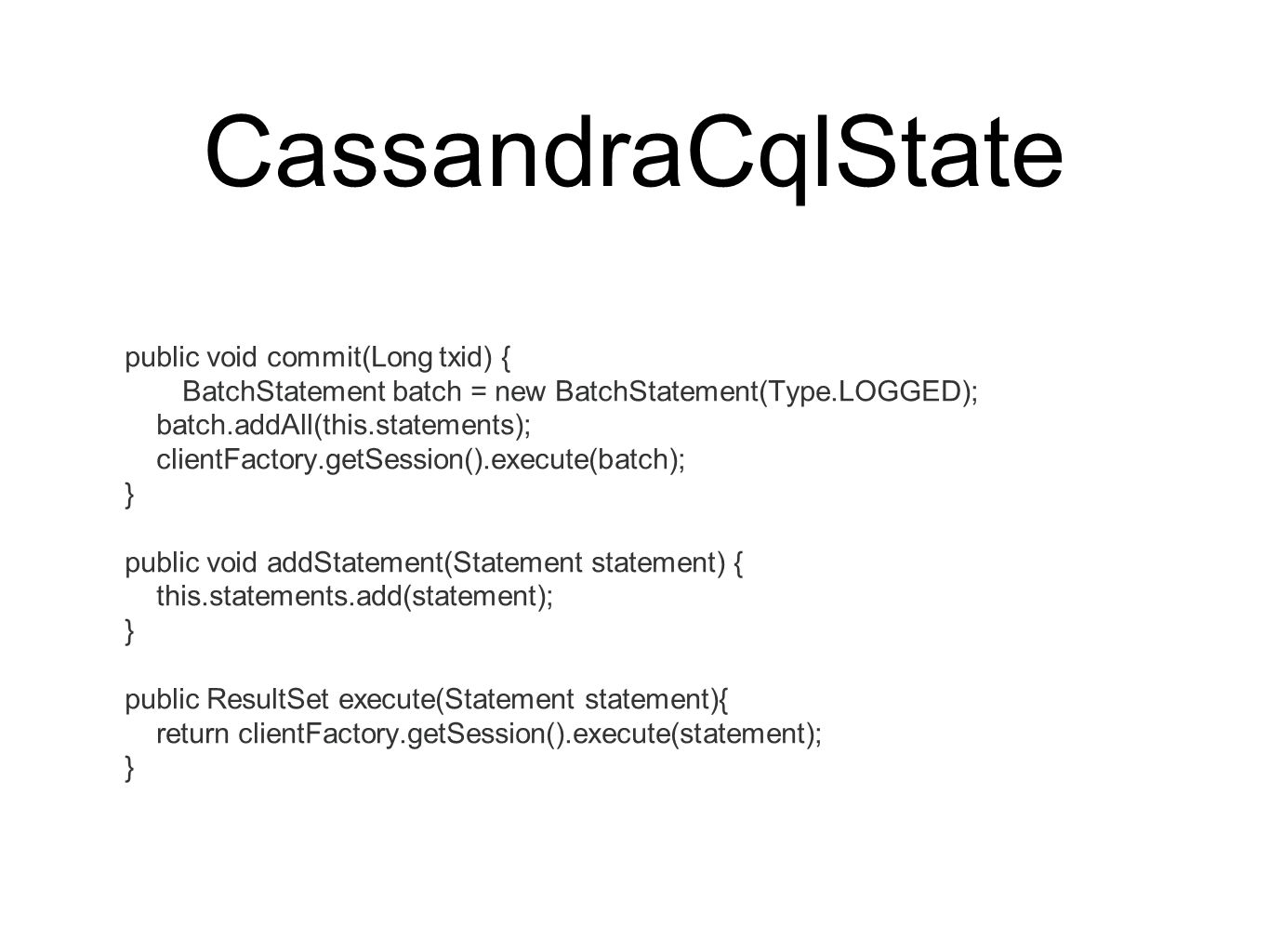 CassandraCqlState

public void commit(Long txid) {
    BatchStatement batch = new BatchStatement(Type.LOGGED);
  batch.addAll(this.statements);
  clientFactory.getSession().execute(batch);
}

public void addStatement(Statement statement) {
  this.statements.add(statement);
}

public ResultSet execute(Statement statement){
  return clientFactory.getSession().execute(statement);
}